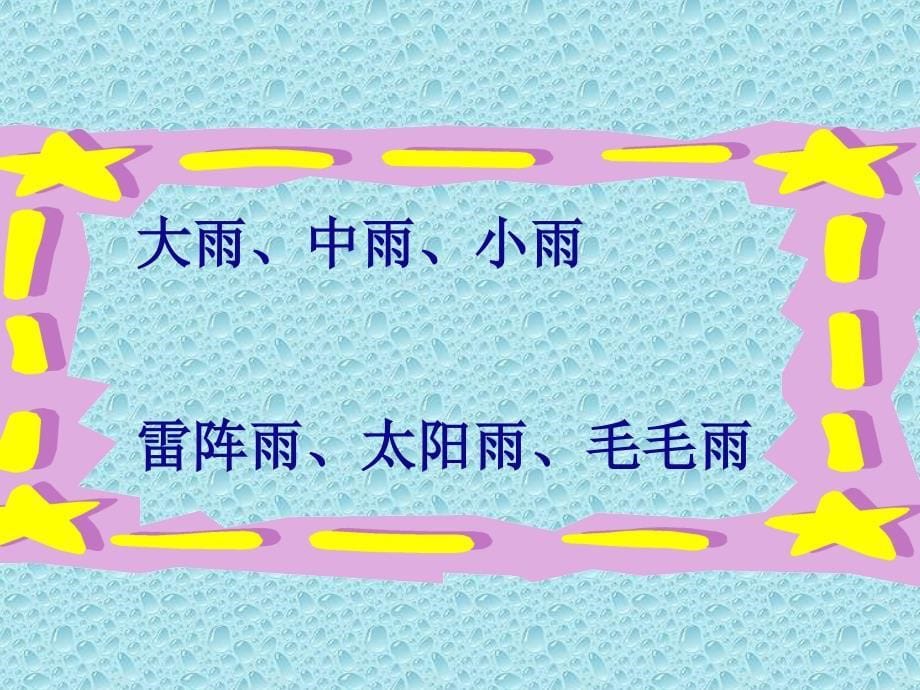 大雨、中雨、小雨

雷阵雨、太阳雨、毛毛雨